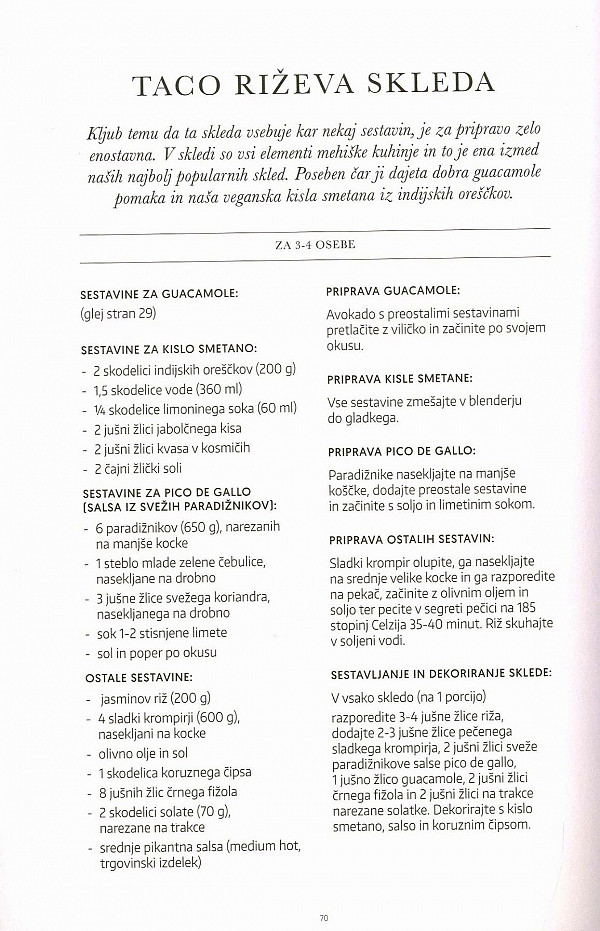 TACO RIŽEVA SKLEDA

Kljub temu da ta skleda vsebuje kar nekaj sestavin, je za pripravo zelo enostavna. V skledi so vsi elementi mehiške kuhinje in to je ena izmed naših najbolj popularnih skled. Poseben čar ji dajeta dobra guacamole pomaka in naša veganska kisla smetana iz indijskih oreščkov.

ZA 3-4 OSEBE

SESTAVINE ZA GUACAMOLE:
(glej stran 29)

SESTAVINE ZA KISLO SMETANO:
- 2 skodelici indijskih oreščkov (200 g)
- 1,5 skodelice vode (360 ml)
- ¼ skodelice limoninega soka (60 ml)
- 2 jušni žlici jabolčnega kisa
- 2 jušni žlici kvasa v kosmičih
- 2 čajni žlički soli

SESTAVINE ZA PICO DE GALLO (SALSA IZ SVEŽIH PARADIŽNIKOV):
- 6 paradižnikov (650 g), narezanih na manjše kocke
- 1 steblo mlade zelene čebulice, nasekljane na drobno
- 3 jušne žlice svežega koriandra, nasekljanega na drobno
- sok 1-2 stisnjene limete
- sol in poper po okusu

OSTALE SESTAVINE:
- jasminov riž (200 g)
- 4 sladki krompirji (600 g), nasekljani na kocke
- olivno olje in sol
- 1 skodelica koruznega čipsa
- 8 jušnih žlic črnega fižola
- 2 skodelici solate (70 g), narezane na trakce
- srednje pikantna salsa (medium hot, trgovinski izdelek)

PRIPRAVA GUACAMOLE:
Avokado s preostalimi sestavinami pretlačite z viličko in začinite po svojem okusu.

PRIPRAVA KISLE SMETANE:
Vse sestavine zmešajte v blenderju do gladkega.

PRIPRAVA PICO DE GALLO:
Paradižnike nasekljajte na manjše koščke, dodajte preostale sestavine in začinite s soljo in limetinim sokom.

PRIPRAVA OSTALIH SESTAVIN:
Sladki krompir olupite, ga nasekljajte na srednje velike kocke in ga razporedite na pekač, začinite z olivnim oljem in soljo ter pecite v segreti pečici na 185 stopinj Celzija 35-40 minut. Riž skuhajte v soljeni vodi.

SESTAVLJANJE IN DEKORIRANJE SKLEDE:
V vsako skledo (na 1 porcijo) razporedite 3-4 jušne žlice riža, dodajte 2-3 jušne žlice pečenega sladkega krompirja, 2 jušni žlici sveže paradižnikove salse pico de gallo, 1 jušno žlico guacamole, 2 jušni žlici črnega fižola in 2 jušni žlici na trakce narezane solatke. Dekorirajte s kislo smetano, salso in koruznim čipsom.

70